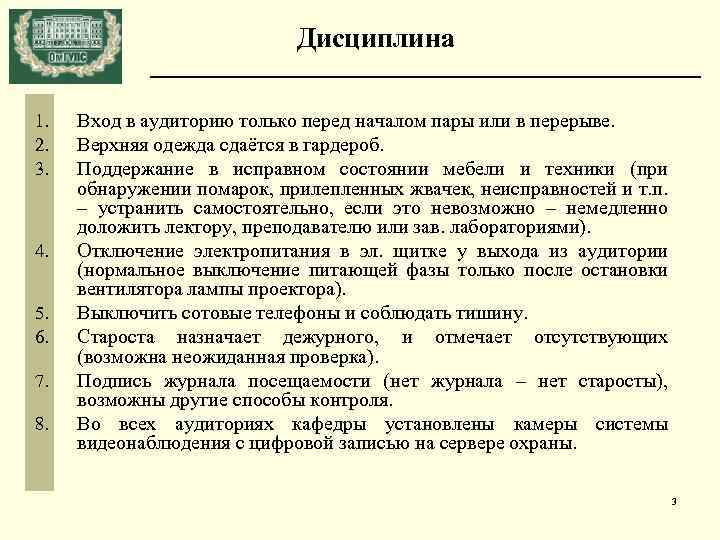 ОмГУПС

Дисциплина

1. Вход в аудиторию только перед началом пары или в перерыве.
2. Верхняя одежда сдаётся в гардероб.
3. Поддержание в исправном состоянии мебели и техники (при обнаружении помарок, прилепленных жвачек, неисправностей и т.п. – устранить самостоятельно, если это невозможно – немедленно доложить лектору, преподавателю или зав. лабораториями).
4. Отключение электропитания в эл. щитке у выхода из аудитории (нормальное выключение питающей фазы только после остановки вентилятора лампы проектора).
5. Выключить сотовые телефоны и соблюдать тишину.
6. Староста назначает дежурного, и отмечает отсутствующих (возможна неожиданная проверка).
7. Подпись журнала посещаемости (нет журнала – нет старосты), возможны другие способы контроля.
8. Во всех аудиториях кафедры установлены камеры системы видеонаблюдения с цифровой записью на сервере охраны.

3